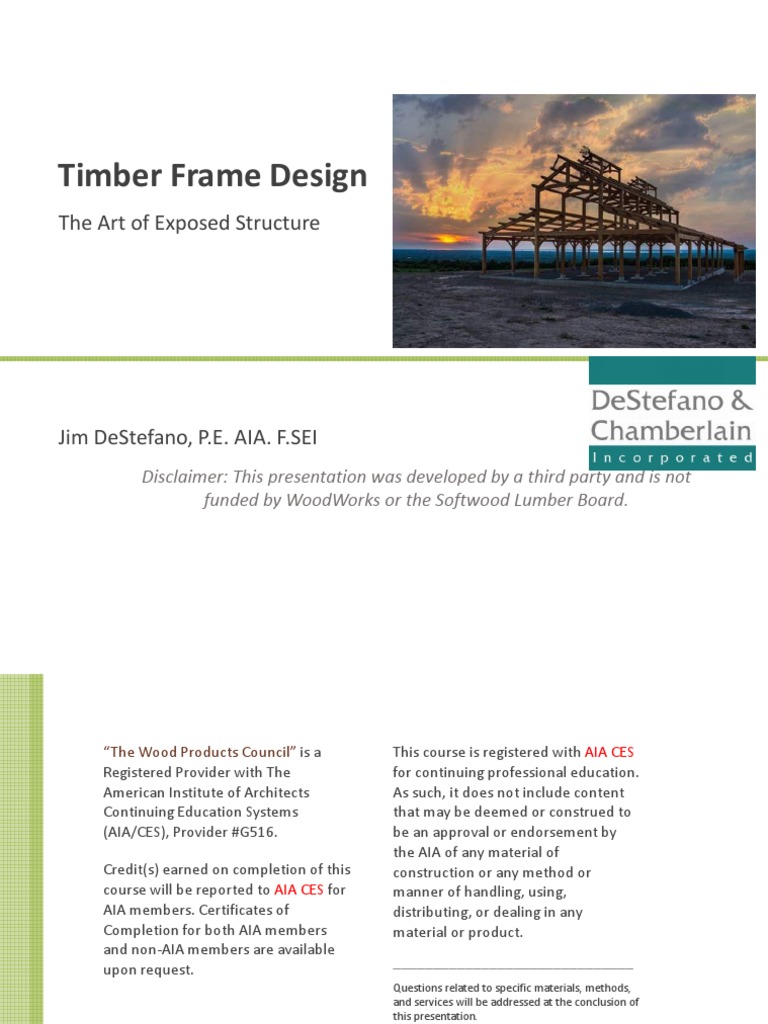 Timber Frame Design

The Art of Exposed Structure

DeStefano & Chamberlain
Incorporated

Jim DeStefano, P.E. AIA. F.SEI

Disclaimer: This presentation was developed by a third party and is not funded by WoodWorks or the Softwood Lumber Board.

"The Wood Products Council" is a Registered Provider with The American Institute of Architects Continuing Education Systems (AIA/CES), Provider #G516.

Credit(s) earned on completion of this course will be reported to AIA CES for AIA members. Certificates of Completion for both AIA members and non-AIA members are available upon request.

This course is registered with AIA CES for continuing professional education. As such, it does not include content that may be deemed or construed to be an approval or endorsement by the AIA of any material of construction or any method or manner of handling, using, distributing, or dealing in any material or product.

Questions related to specific materials, methods, and services will be addressed at the conclusion of this presentation.